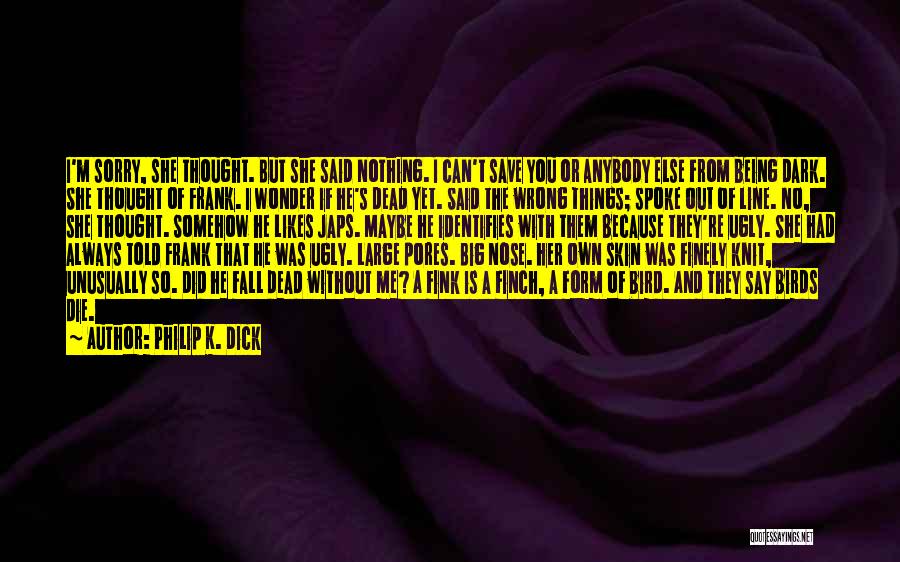 I'M SORRY, SHE THOUGHT. BUT SHE SAID NOTHING. I CAN'T SAVE YOU OR ANYBODY ELSE FROM BEING DARK. SHE THOUGHT OF FRANK. I WONDER IF HE'S DEAD YET. SAID THE WRONG THINGS; SPOKE OUT OF LINE. NO, SHE THOUGHT. SOMEHOW HE LIKES JAPS. MAYBE HE IDENTIFIES WITH THEM BECAUSE THEY'RE UGLY. SHE HAD ALWAYS TOLD FRANK THAT HE WAS UGLY. LARGE PORES. BIG NOSE. HER OWN SKIN WAS FINELY KNIT, UNUSUALLY SO. DID HE FALL DEAD WITHOUT ME? A FINK IS A FINCH, A FORM OF BIRD. AND THEY SAY BIRDS DIE.

~ AUTHOR: PHILIP K. DICK

QUOTESSAYINGS.NET